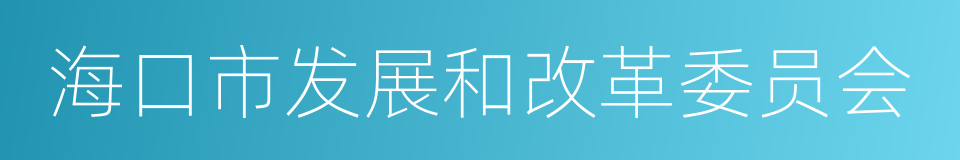 海口市发展和改革委员会